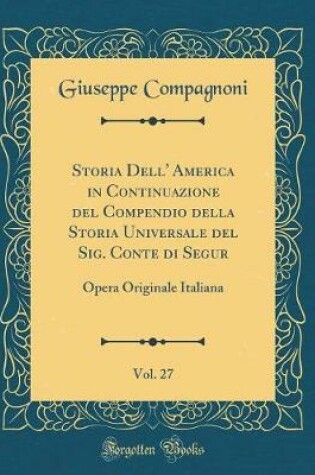 Giuseppe Compagnoni

Storia Dell' America in Continuazione del Compendio della Storia Universale del Sig. Conte di Segur

Opera Originale Italiana

Vol. 27

Forgotten Books